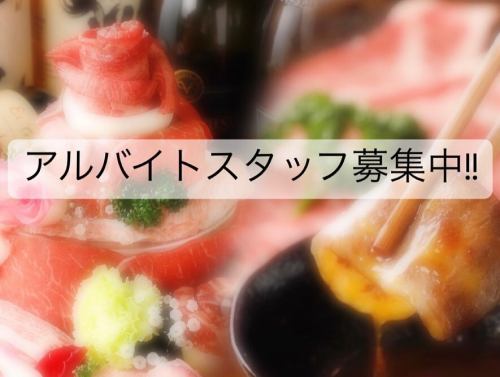 アルバイトスタッフ募集中!!